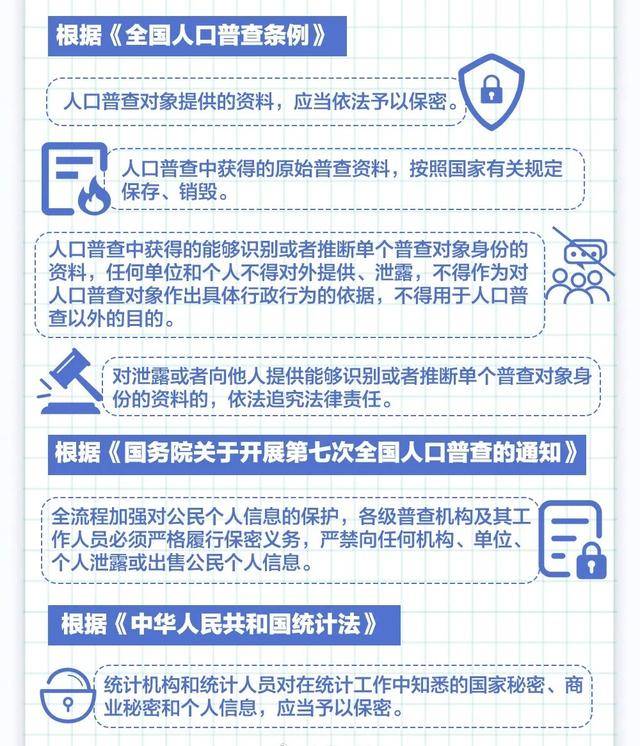 根据《全国人口普查条例》

人口普查对象提供的资料，应当依法予以保密。

人口普查中获得的原始普查资料，按照国家有关规定保存、销毁。

人口普查中获得的能够识别或者推断单个普查对象身份的资料，任何单位和个人不得对外提供、泄露，不得作为对人口普查对象作出具体行政行为的依据，不得用于人口普查以外的目的。

对泄露或者向他人提供能够识别或者推断单个普查对象身份的资料的，依法追究法律责任。

根据《国务院关于开展第七次全国人口普查的通知》

全流程加强对公民个人信息的保护，各级普查机构及其工作人员必须严格履行保密义务，严禁向任何机构、单位、个人泄露或出售公民个人信息。

根据《中华人民共和国统计法》

统计机构和统计人员对在统计工作中知悉的国家秘密、商业秘密和个人信息，应当予以保密。